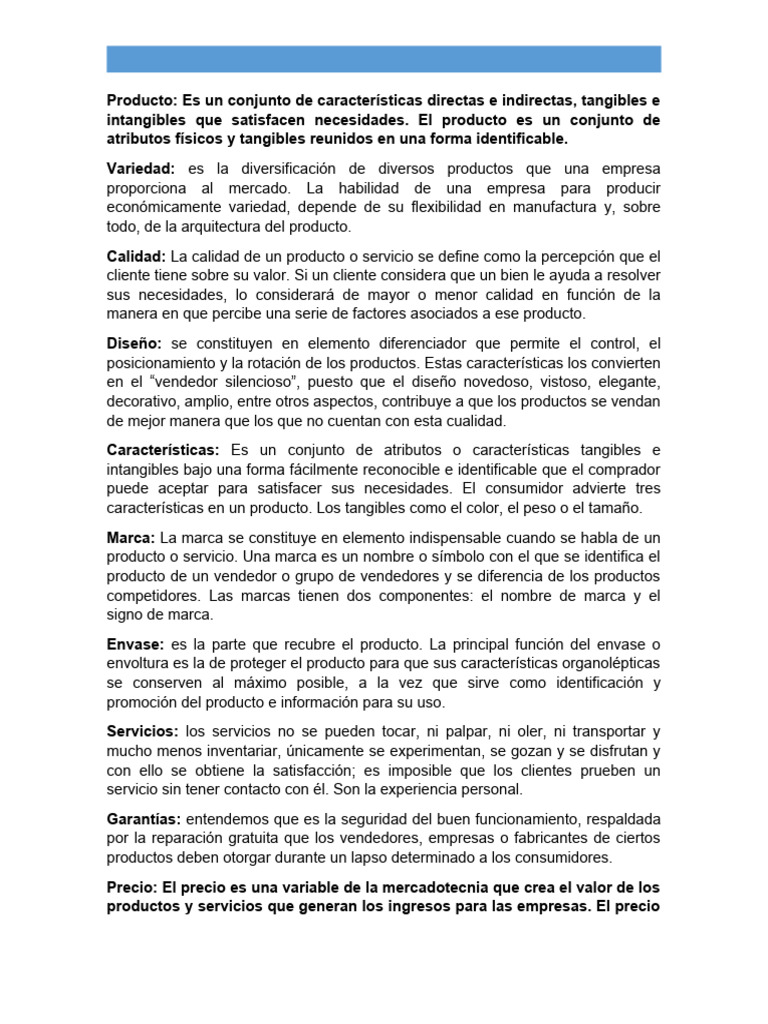 Producto: Es un conjunto de características directas e indirectas, tangibles e intangibles que satisfacen necesidades. El producto es un conjunto de atributos físicos y tangibles reunidos en una forma identificable.

Variedad: es la diversificación de diversos productos que una empresa proporciona al mercado. La habilidad de una empresa para producir económicamente variedad, depende de su flexibilidad en manufactura y, sobre todo, de la arquitectura del producto.

Calidad: La calidad de un producto o servicio se define como la percepción que el cliente tiene sobre su valor. Si un cliente considera que un bien le ayuda a resolver sus necesidades, lo considerará de mayor o menor calidad en función de la manera en que percibe una serie de factores asociados a ese producto.

Diseño: se constituyen en elemento diferenciador que permite el control, el posicionamiento y la rotación de los productos. Estas características los convierten en el "vendedor silencioso", puesto que el diseño novedoso, vistoso, elegante, decorativo, amplio, entre otros aspectos, contribuye a que los productos se vendan de mejor manera que los que no cuentan con esta cualidad.

Características: Es un conjunto de atributos o características tangibles e intangibles bajo una forma fácilmente reconocible e identificable que el comprador puede aceptar para satisfacer sus necesidades. El consumidor advierte tres características en un producto. Los tangibles como el color, el peso o el tamaño.

Marca: La marca se constituye en elemento indispensable cuando se habla de un producto o servicio. Una marca es un nombre o símbolo con el que se identifica el producto de un vendedor o grupo de vendedores y se diferencia de los productos competidores. Las marcas tienen dos componentes: el nombre de marca y el signo de marca.

Envase: es la parte que recubre el producto. La principal función del envase o envoltura es la de proteger el producto para que sus características organolépticas se conserven al máximo posible, a la vez que sirve como identificación y promoción del producto e información para su uso.

Servicios: los servicios no se pueden tocar, ni palpar, ni oler, ni transportar y mucho menos inventariar, únicamente se experimentan, se gozan y se disfrutan y con ello se obtiene la satisfacción; es imposible que los clientes prueben un servicio sin tener contacto con él. Son la experiencia personal.

Garantías: entendemos que es la seguridad del buen funcionamiento, respaldada por la reparación gratuita que los vendedores, empresas o fabricantes de ciertos productos deben otorgar durante un lapso determinado a los consumidores.

Precio: El precio es una variable de la mercadotecnia que crea el valor de los productos y servicios que generan los ingresos para las empresas. El precio